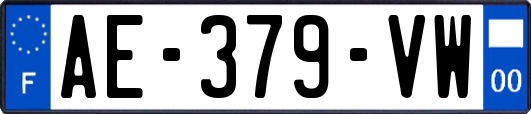 F

AE-379-VW

00